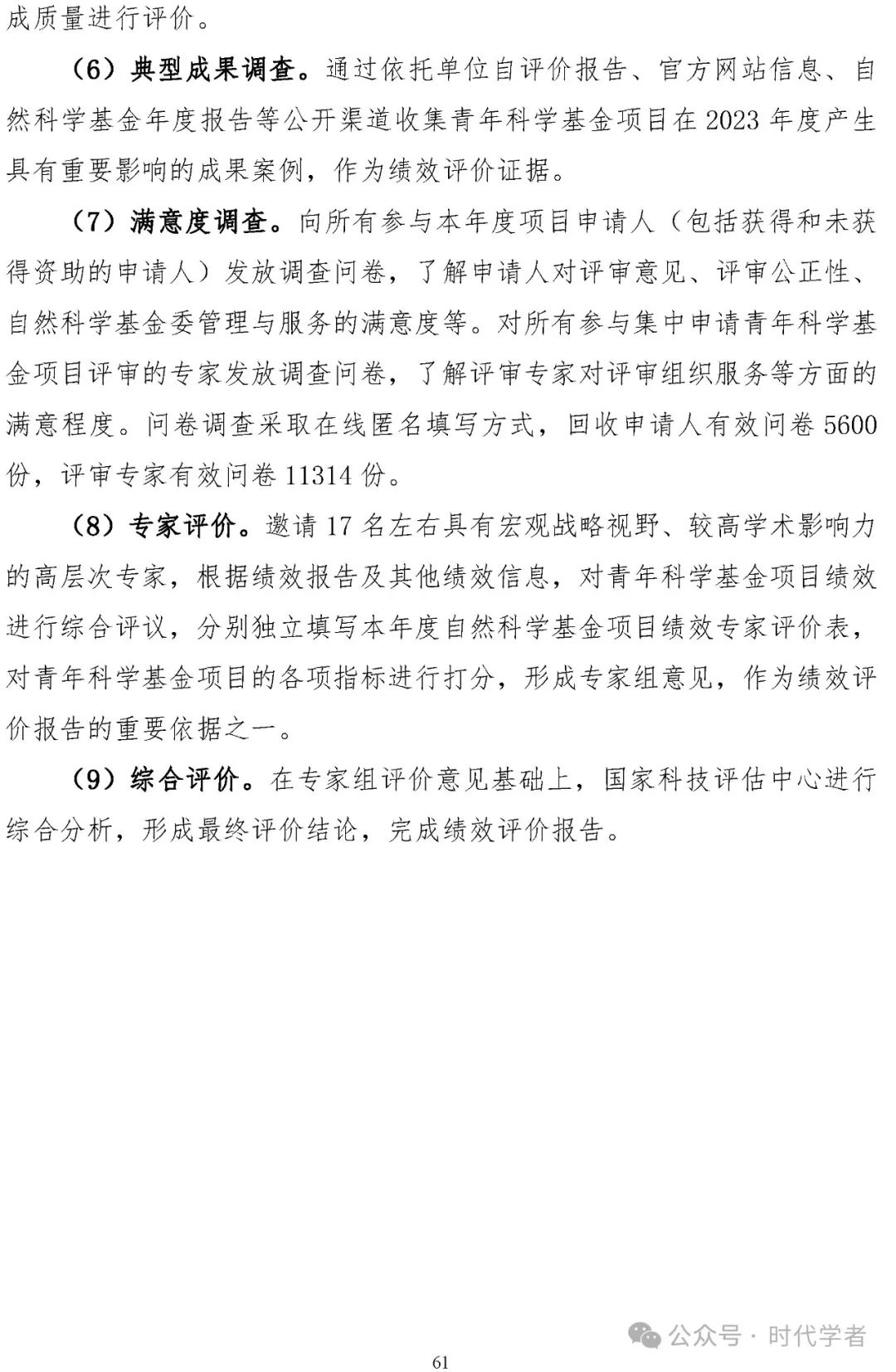 成质量进行评价。

（6）典型成果调查。通过依托单位自评价报告、官方网站信息、自然科学基金年度报告等公开渠道收集青年科学基金项目在 2023 年度产生具有重要影响的成果案例，作为绩效评价证据。

（7）满意度调查。向所有参与本年度项目申请人（包括获得和未获得资助的申请人）发放调查问卷，了解申请人对评审意见、评审公正性、自然科学基金委管理与服务的满意度等。对所有参与集中申请青年科学基金项目评审的专家发放调查问卷，了解评审专家对评审组织服务等方面的满意程度。问卷调查采取在线匿名填写方式，回收申请人有效问卷 5600 份，评审专家有效问卷 11314 份。

（8）专家评价。邀请 17 名左右具有宏观战略视野、较高学术影响力的高层次专家，根据绩效报告及其他绩效信息，对青年科学基金项目绩效进行综合评议，分别独立填写本年度自然科学基金项目绩效专家评价表，对青年科学基金项目的各项指标进行打分，形成专家组意见，作为绩效评价报告的重要依据之一。

（9）综合评价。在专家组评价意见基础上，国家科技评估中心进行综合分析，形成最终评价结论，完成绩效评价报告。

公众号 · 时代学者

61